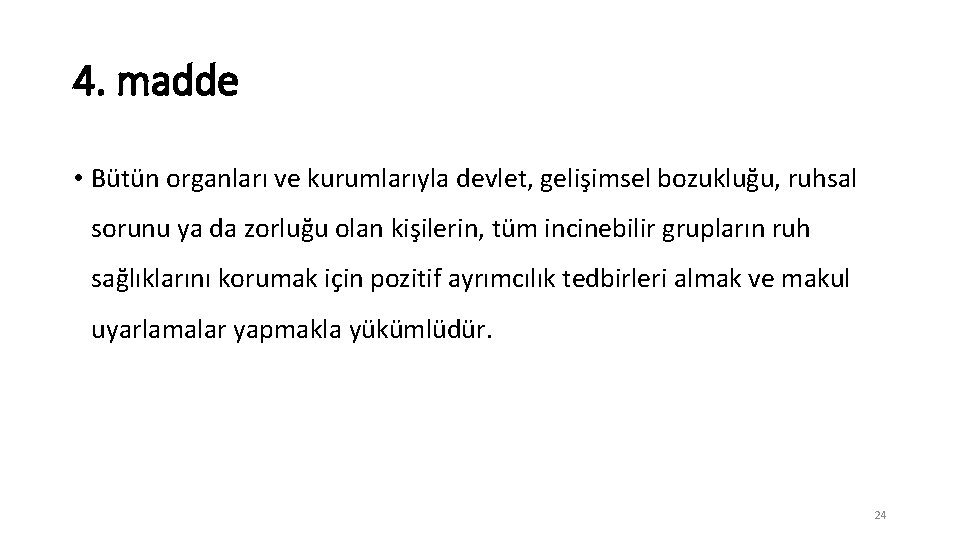 4. madde

• Bütün organları ve kurumlarıyla devlet, gelişimsel bozukluğu, ruhsal sorunu ya da zorluğu olan kişilerin, tüm incinebilir grupların ruh sağlıklarını korumak için pozitif ayrımcılık tedbirleri almak ve makul uyarlamalar yapmakla yükümlüdür.

24